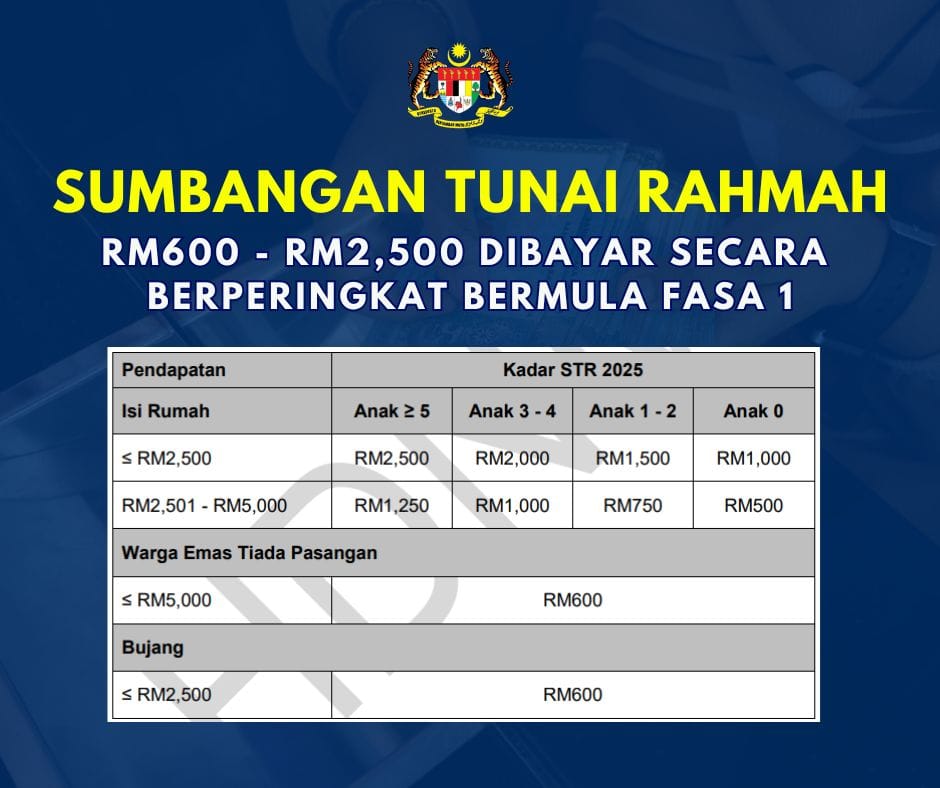 SUMBANGAN TUNAI RAHMAH

RM600 - RM2,500 DIBAYAR SECARA BERPERINGKAT BERMULA FASA 1

| Pendapatan | Kadar STR 2025 | | | |
|---|---|---|---|---|
| Isi Rumah | Anak ≥ 5 | Anak 3 - 4 | Anak 1 - 2 | Anak 0 |
| ≤ RM2,500 | RM2,500 | RM2,000 | RM1,500 | RM1,000 |
| RM2,501 - RM5,000 | RM1,250 | RM1,000 | RM750 | RM500 |
| Warga Emas Tiada Pasangan | | | | |
| ≤ RM5,000 | RM600 | | | |
| Bujang | | | | |
| ≤ RM2,500 | RM600 | | | |